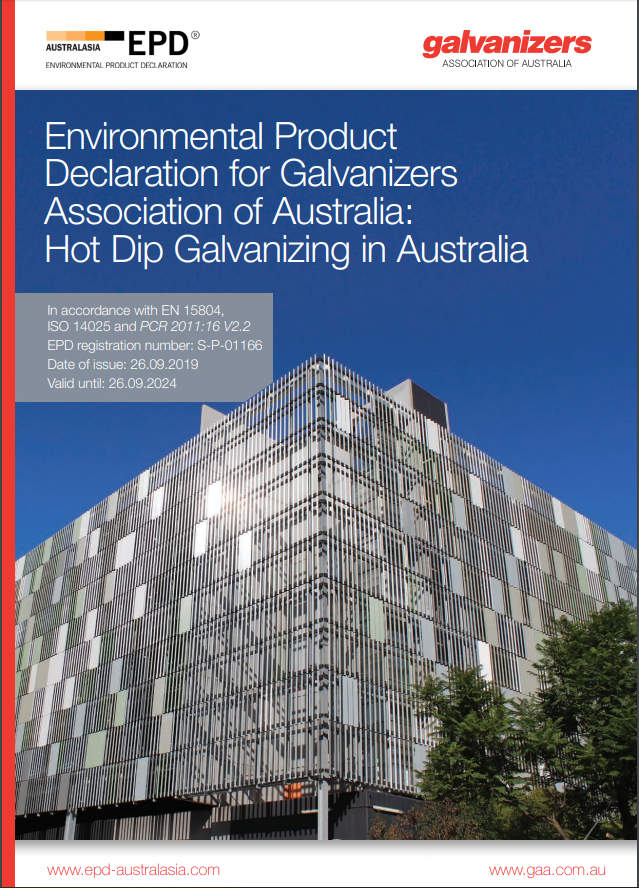 AUSTRALASIA EPD®
ENVIRONMENTAL PRODUCT DECLARATION

galvanizers
ASSOCIATION OF AUSTRALIA

Environmental Product Declaration for Galvanizers Association of Australia: Hot Dip Galvanizing in Australia

In accordance with EN 15804, ISO 14025 and PCR 2011:16 V2.2
EPD registration number: S-P-01166
Date of issue: 26.09.2019
Valid until: 26.09.2024

www.epd-australasia.com

www.gaa.com.au